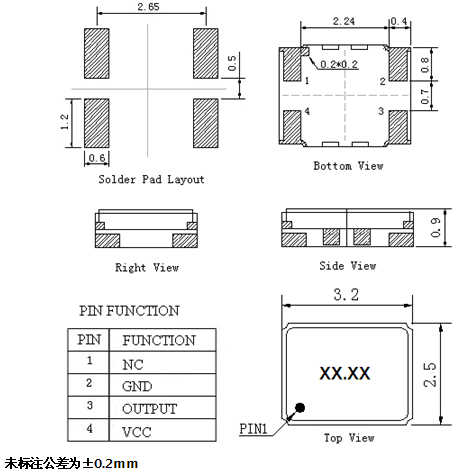 2.65

0.5

1.2

0.6

Solder Pad Layout

2.24 0.4

0.2*0.2

0.8

0.7

1 2

4 3

Bottom View

Right View

0.9

Side View

PIN FUNCTION

| PIN | FUNCTION |
|---|---|
| 1 | NC |
| 2 | GND |
| 3 | OUTPUT |
| 4 | VCC |

3.2

XX.XX

2.5

PIN1

Top View

未标注公差为±0.2mm